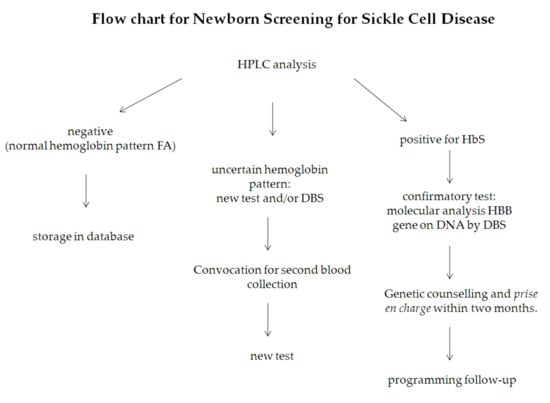 Flow chart for Newborn Screening for Sickle Cell Disease

HPLC analysis

negative
(normal hemoglobin pattern FA)

storage in database

uncertain hemoglobin pattern:
new test and/or DBS

Convocation for second blood collection

new test

positive for HbS

confirmatory test:
molecular analysis HBB gene on DNA by DBS

Genetic counselling and prise en charge within two months.

programming follow-up